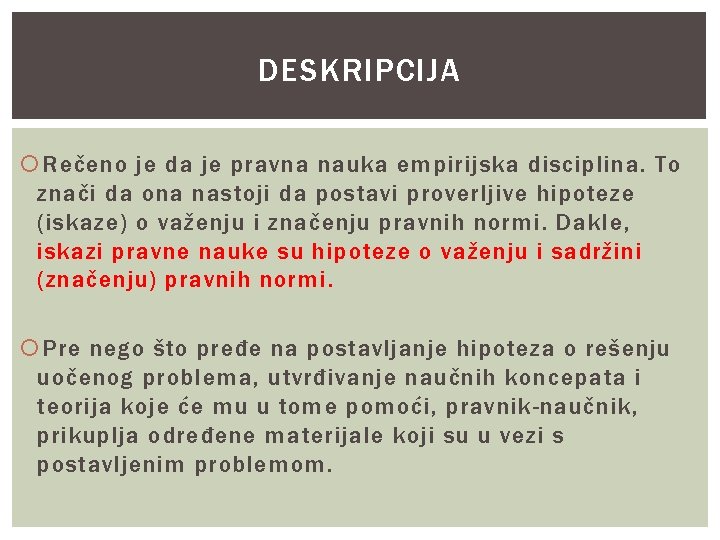 DESKRIPCIJA

Rečeno je da je pravna nauka empirijska disciplina. To znači da ona nastoji da postavi proverljive hipoteze (iskaze) o važenju i značenju pravnih normi. Dakle, iskazi pravne nauke su hipoteze o važenju i sadržini (značenju) pravnih normi.

Pre nego što pređe na postavljanje hipoteza o rešenju uočenog problema, utvrđivanje naučnih koncepata i teorija koje će mu u tome pomoći, pravnik-naučnik, prikuplja određene materijale koji su u vezi s postavljenim problemom.